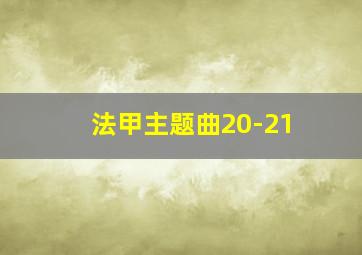 法甲主题曲20-21